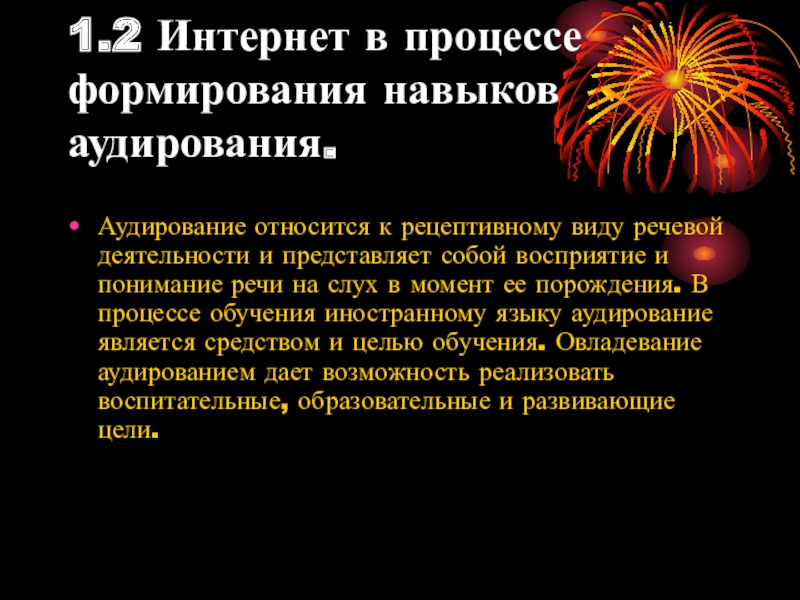 1.2 Интернет в процессе формирования навыков аудирования.

• Аудирование относится к рецептивному виду речевой деятельности и представляет собой восприятие и понимание речи на слух в момент ее порождения. В процессе обучения иностранному языку аудирование является средством и целью обучения. Овладевание аудированием дает возможность реализовать воспитательные, образовательные и развивающие цели.